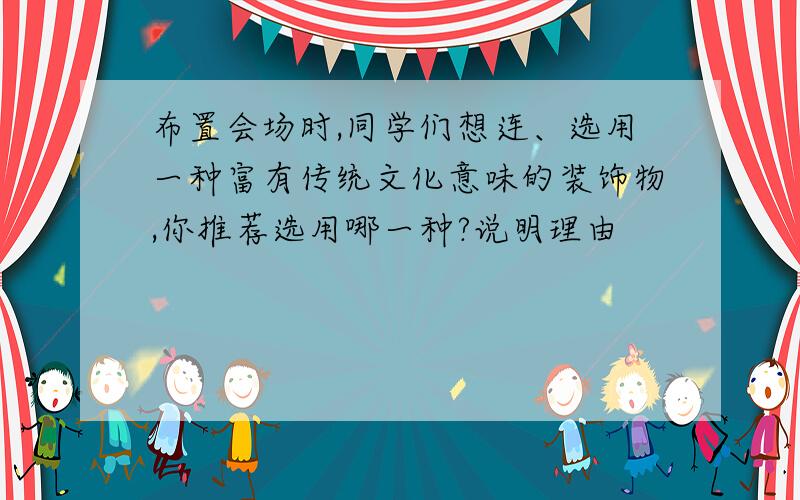 布置会场时,同学们想连、选用一种富有传统文化意味的装饰物,你推荐选用哪一种?说明理由